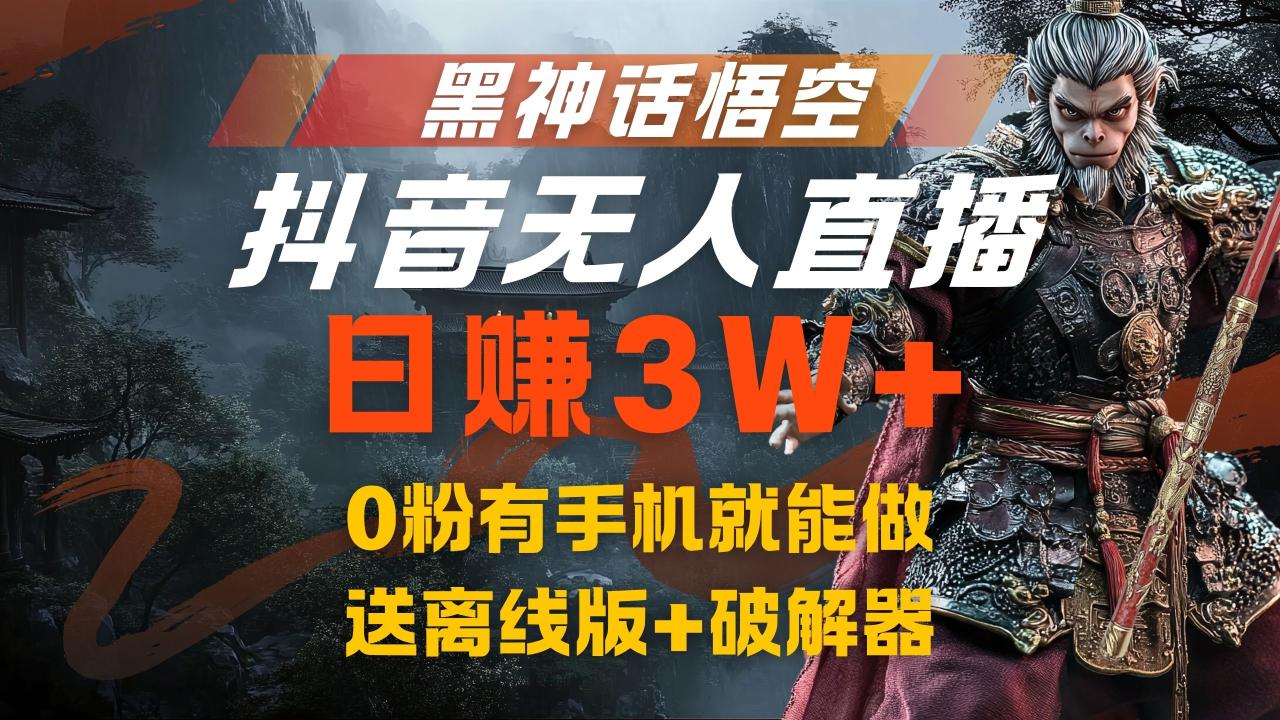 黑神话悟空

抖音无人直播

日赚3W+

0粉有手机就能做

送离线版+破解器